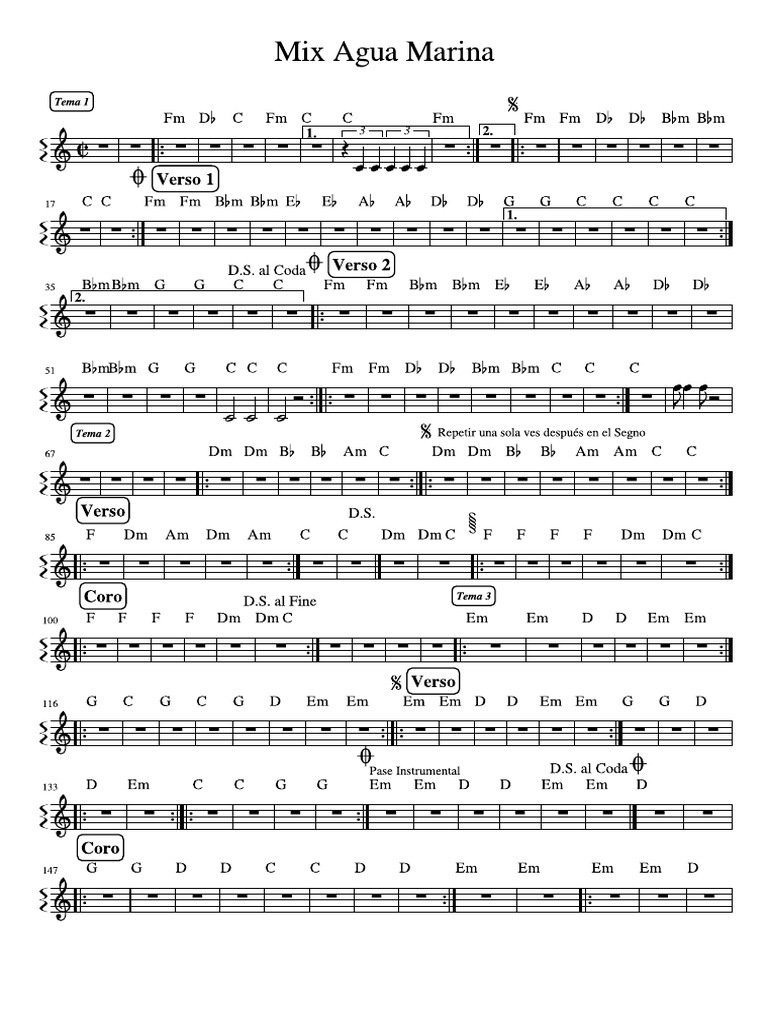 Mix Agua Marina

Tema 1

Fm D♭ C Fm C C Fm Fm Fm D♭ D♭ B♭m B♭m

1. 3 3 2.

Verso 1

17 C C Fm Fm B♭m B♭m E♭ E♭ A♭ A♭ D♭ D♭ G G C C C C

1.

D.S. al Coda Verso 2

35 B♭m B♭m G G C C Fm Fm B♭m B♭m E♭ E♭ A♭ A♭ D♭ D♭

2.

51 B♭m B♭m G G C C C Fm Fm D♭ D♭ B♭m B♭m C C C

Tema 2

Repetir una sola ves después en el Segno

67 Dm Dm B♭ B♭ Am C Dm Dm B♭ B♭ Am Am C C

Verso

D.S.

85 F Dm Am Dm Am C C Dm Dm C F F F F Dm Dm C

Coro

D.S. al Fine

Tema 3

100 F F F F Dm Dm C Em Em D D Em Em

Verso

116 G C G C G D Em Em Em Em D D Em Em G G D

Pase Instrumental

D.S. al Coda

133 D Em C C G G Em Em D D Em Em D

Coro

147 G G D D C C D D Em Em Em Em D